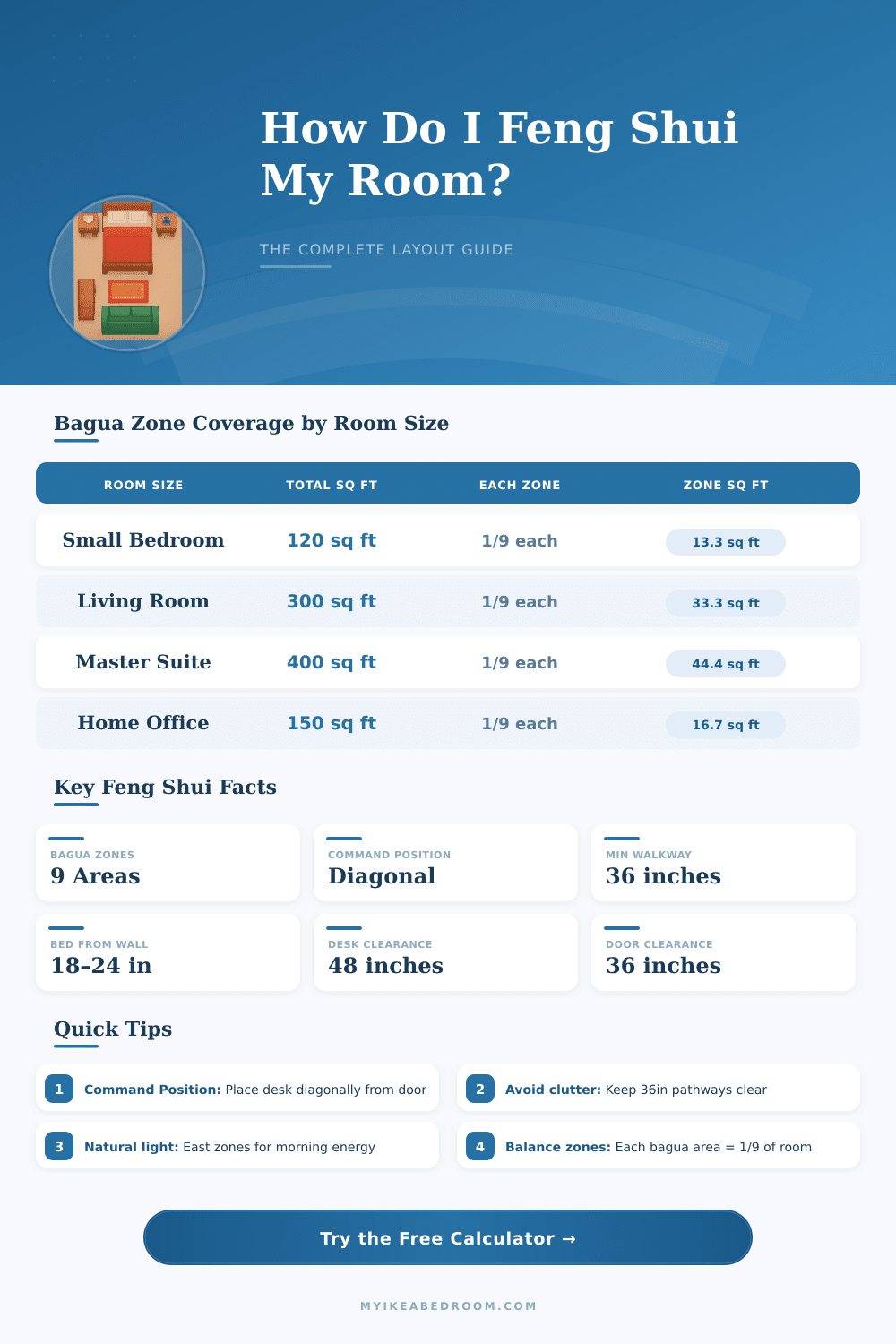 How Do I Feng Shui My Room?

THE COMPLETE LAYOUT GUIDE

Bagua Zone Coverage by Room Size

| ROOM SIZE | TOTAL SQ FT | EACH ZONE | ZONE SQ FT |
|---|---|---|---|
| Small Bedroom | 120 sq ft | 1/9 each | 13.3 sq ft |
| Living Room | 300 sq ft | 1/9 each | 33.3 sq ft |
| Master Suite | 400 sq ft | 1/9 each | 44.4 sq ft |
| Home Office | 150 sq ft | 1/9 each | 16.7 sq ft |

Key Feng Shui Facts

BAGUA ZONES
9 Areas

COMMAND POSITION
Diagonal

MIN WALKWAY
36 inches

BED FROM WALL
18–24 in

DESK CLEARANCE
48 inches

DOOR CLEARANCE
36 inches

Quick Tips

1 Command Position: Place desk diagonally from door

2 Avoid clutter: Keep 36in pathways clear

3 Natural light: East zones for morning energy

4 Balance zones: Each bagua area = 1/9 of room

Try the Free Calculator →

MYIKEABEDROOM.COM